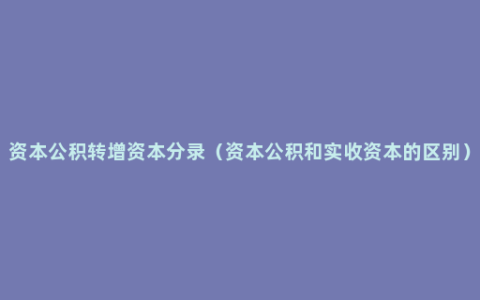 资本公积转增资本分录（资本公积和实收资本的区别）